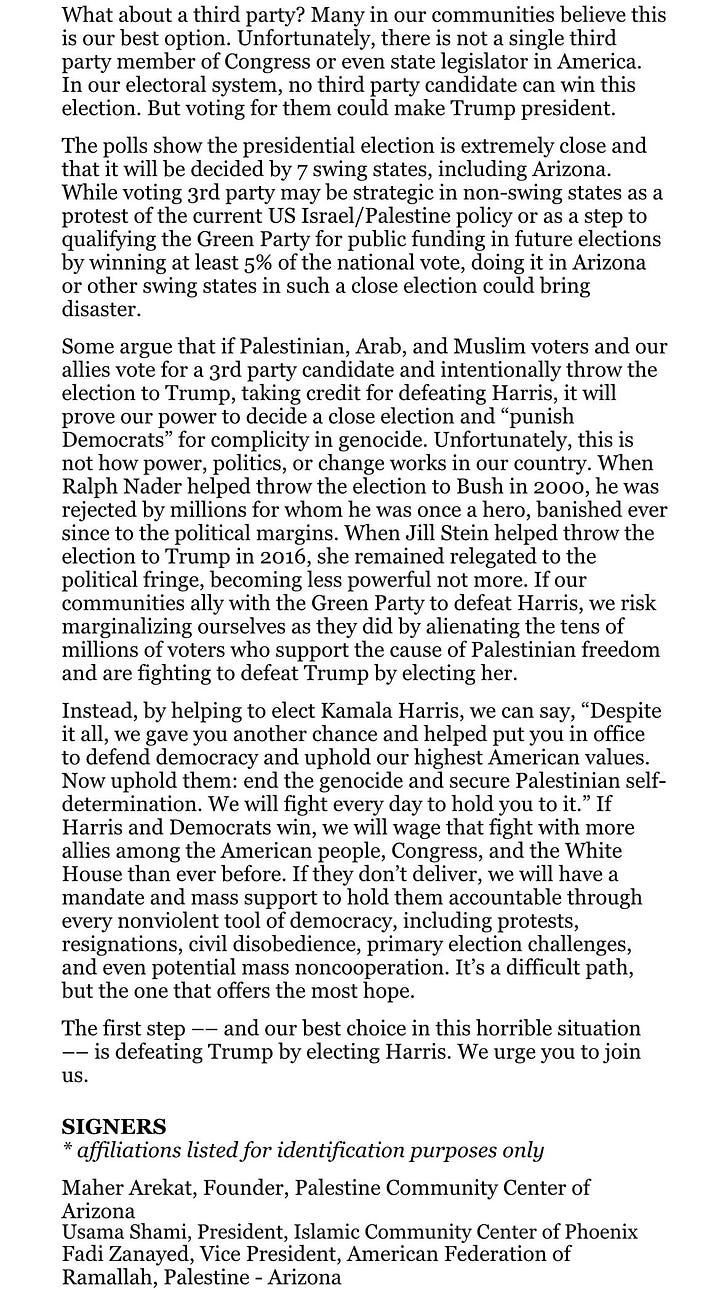 What about a third party? Many in our communities believe this is our best option. Unfortunately, there is not a single third party member of Congress or even state legislator in America. In our electoral system, no third party candidate can win this election. But voting for them could make Trump president.

The polls show the presidential election is extremely close and that it will be decided by 7 swing states, including Arizona. While voting 3rd party may be strategic in non-swing states as a protest of the current US Israel/Palestine policy or as a step to qualifying the Green Party for public funding in future elections by winning at least 5% of the national vote, doing it in Arizona or other swing states in such a close election could bring disaster.

Some argue that if Palestinian, Arab, and Muslim voters and our allies vote for a 3rd party candidate and intentionally throw the election to Trump, taking credit for defeating Harris, it will prove our power to decide a close election and “punish Democrats” for complicity in genocide. Unfortunately, this is not how power, politics, or change works in our country. When Ralph Nader helped throw the election to Bush in 2000, he was rejected by millions for whom he was once a hero, banished ever since to the political margins. When Jill Stein helped throw the election to Trump in 2016, she remained relegated to the political fringe, becoming less powerful not more. If our communities ally with the Green Party to defeat Harris, we risk marginalizing ourselves as they did by alienating the tens of millions of voters who support the cause of Palestinian freedom and are fighting to defeat Trump by electing her.

Instead, by helping to elect Kamala Harris, we can say, “Despite it all, we gave you another chance and helped put you in office to defend democracy and uphold our highest American values. Now uphold them: end the genocide and secure Palestinian self-determination. We will fight every day to hold you to it.” If Harris and Democrats win, we will wage that fight with more allies among the American people, Congress, and the White House than ever before. If they don’t deliver, we will have a mandate and mass support to hold them accountable through every nonviolent tool of democracy, including protests, resignations, civil disobedience, primary election challenges, and even potential mass noncooperation. It’s a difficult path, but the one that offers the most hope.

The first step –– and our best choice in this horrible situation –– is defeating Trump by electing Harris. We urge you to join us.

SIGNERS
* affiliations listed for identification purposes only

Maher Arekat, Founder, Palestine Community Center of Arizona
Usama Shami, President, Islamic Community Center of Phoenix
Fadi Zanayed, Vice President, American Federation of Ramallah, Palestine - Arizona